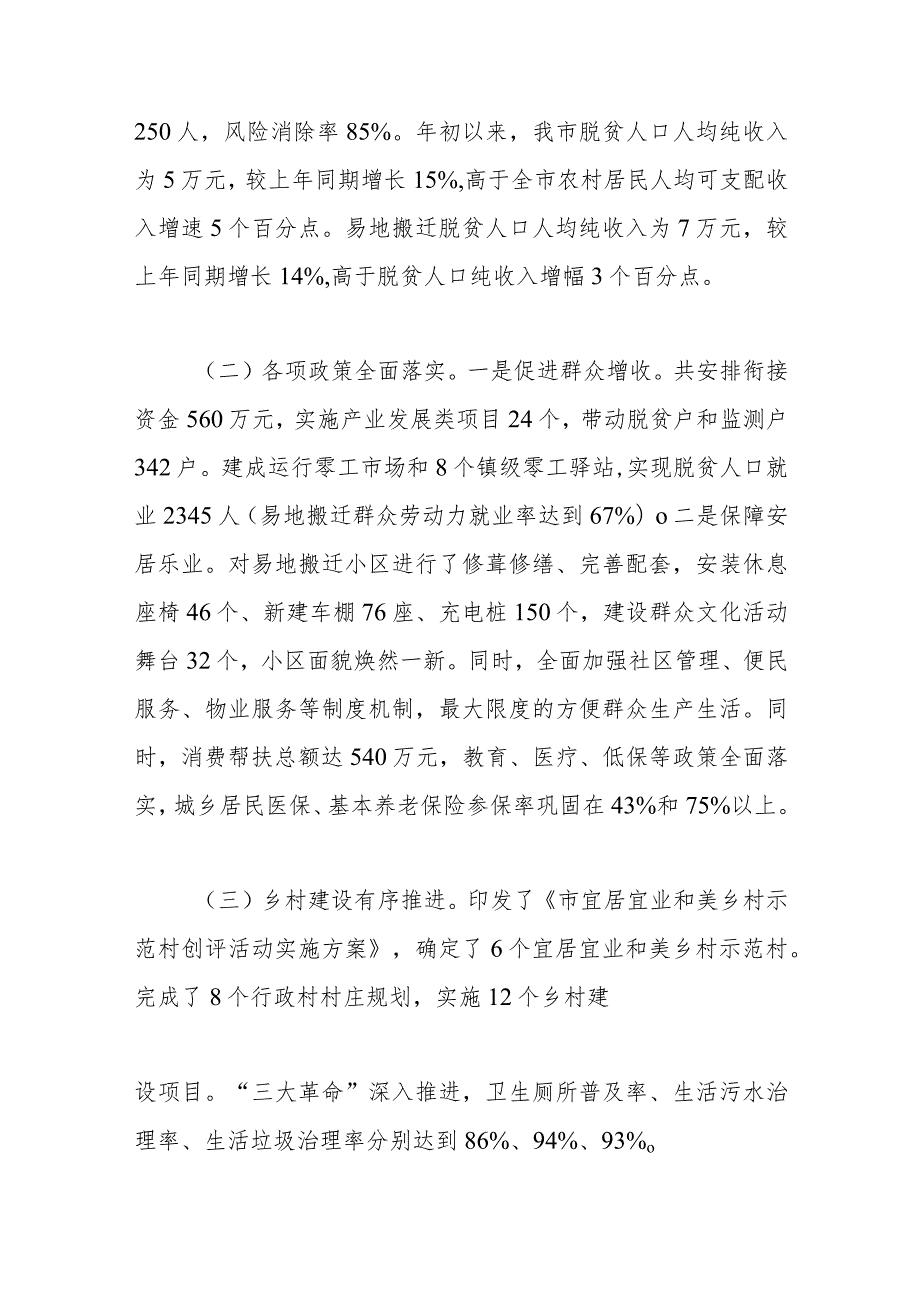 250人，风险消除率85%。年初以来，我市脱贫人口人均纯收入为5万元，较上年同期增长15%,高于全市农村居民人均可支配收入增速5个百分点。易地搬迁脱贫人口人均纯收入为7万元，较上年同期增长14%,高于脱贫人口纯收入增幅3个百分点。

（二）各项政策全面落实。一是促进群众增收。共安排衔接资金560万元，实施产业发展类项目24个，带动脱贫户和监测户342户。建成运行零工市场和8个镇级零工驿站,实现脱贫人口就业2345人（易地搬迁群众劳动力就业率达到67%）o二是保障安居乐业。对易地搬迁小区进行了修葺修缮、完善配套，安装休息座椅46个、新建车棚76座、充电桩150个，建设群众文化活动舞台32个，小区面貌焕然一新。同时，全面加强社区管理、便民服务、物业服务等制度机制，最大限度的方便群众生产生活。同时，消费帮扶总额达540万元，教育、医疗、低保等政策全面落实，城乡居民医保、基本养老保险参保率巩固在43%和75%以上。

（三）乡村建设有序推进。印发了《市宜居宜业和美乡村示范村创评活动实施方案》，确定了6个宜居宜业和美乡村示范村。完成了8个行政村村庄规划，实施12个乡村建

设项目。“三大革命”深入推进，卫生厕所普及率、生活污水治理率、生活垃圾治理率分别达到86%、94%、93%o